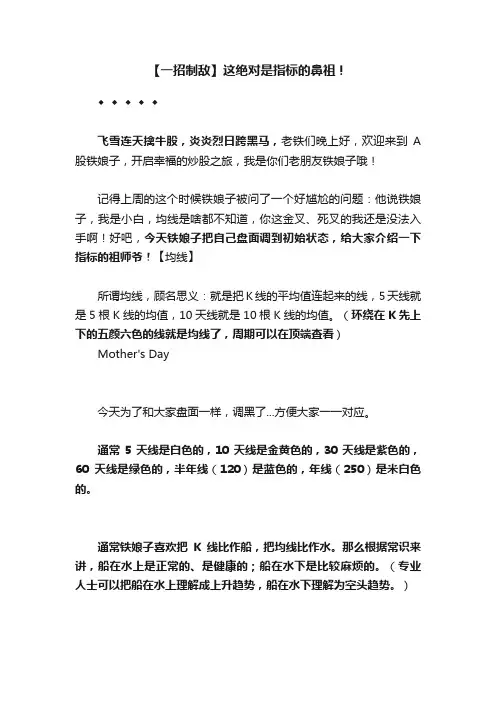 【一招制敌】这绝对是指标的鼻祖！

◆ ◆ ◆ ◆ ◆

飞雪连天擒牛股，炎炎烈日跨黑马，老铁们晚上好，欢迎来到 A 股铁娘子，开启幸福的炒股之旅，我是你们老朋友铁娘子哦！

记得上周的这个时候铁娘子被问了一个好尴尬的问题：他说铁娘子，我是小白，均线是啥都不知道，你这金叉、死叉的我还是没法入手啊！好吧，今天铁娘子把自己盘面调到初始状态，给大家介绍一下指标的祖师爷！【均线】

所谓均线，顾名思义：就是把 K 线的平均值连起来的线，5 天线就是 5 根 K 线的均值，10 天线就是 10 根 K 线的均值。（环绕在 K 先上下的五颜六色的线就是均线了，周期可以在顶端查看）
Mother's Day

今天为了和大家盘面一样，调黑了...方便大家一一对应。

通常 5 天线是白色的，10 天线是金黄色的，30 天线是紫色的，60 天线是绿色的，半年线（120）是蓝色的，年线（250）是米白色的。

通常铁娘子喜欢把 K 线比作船，把均线比作水。那么根据常识来讲，船在水上是正常的、是健康的；船在水下是比较麻烦的。（专业人士可以把船在水上理解成上升趋势，船在水下理解为空头趋势。）